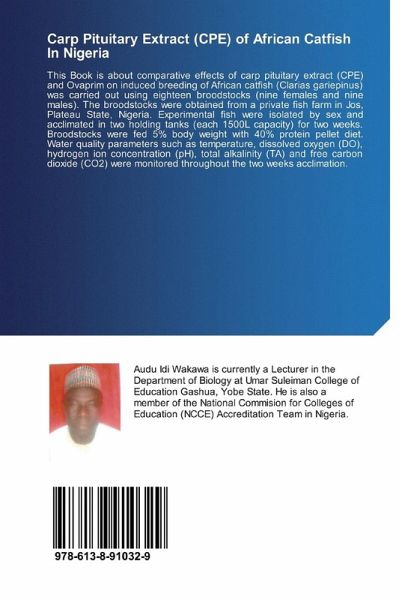 Carp Pituitary Extract (CPE) of African Catfish In Nigeria

This Book is about comparative effects of carp pituitary extract (CPE) and Ovaprim on induced breeding of African catfish (Clarias gariepinus) was carried out using eighteen broodstocks (nine females and nine males). The broodstocks were obtained from a private fish farm in Jos, Plateau State, Nigeria. Experimental fish were isolated by sex and acclimated in two holding tanks (each 1500L capacity) for two weeks. Broodstocks were fed 5% body weight with 40% protein pellet diet. Water quality parameters such as temperature, dissolved oxygen (DO), hydrogen ion concentration (pH), total alkalinity (TA) and free carbon dioxide (CO2) were monitored throughout the two weeks acclimation.

Audu Idi Wakawa is currently a Lecturer in the Department of Biology at Umar Suleiman College of Education Gashua, Yobe State. He is also a member of the National Commision for Colleges of Education (NCCE) Accreditation Team in Nigeria.

978-613-8-91032-9